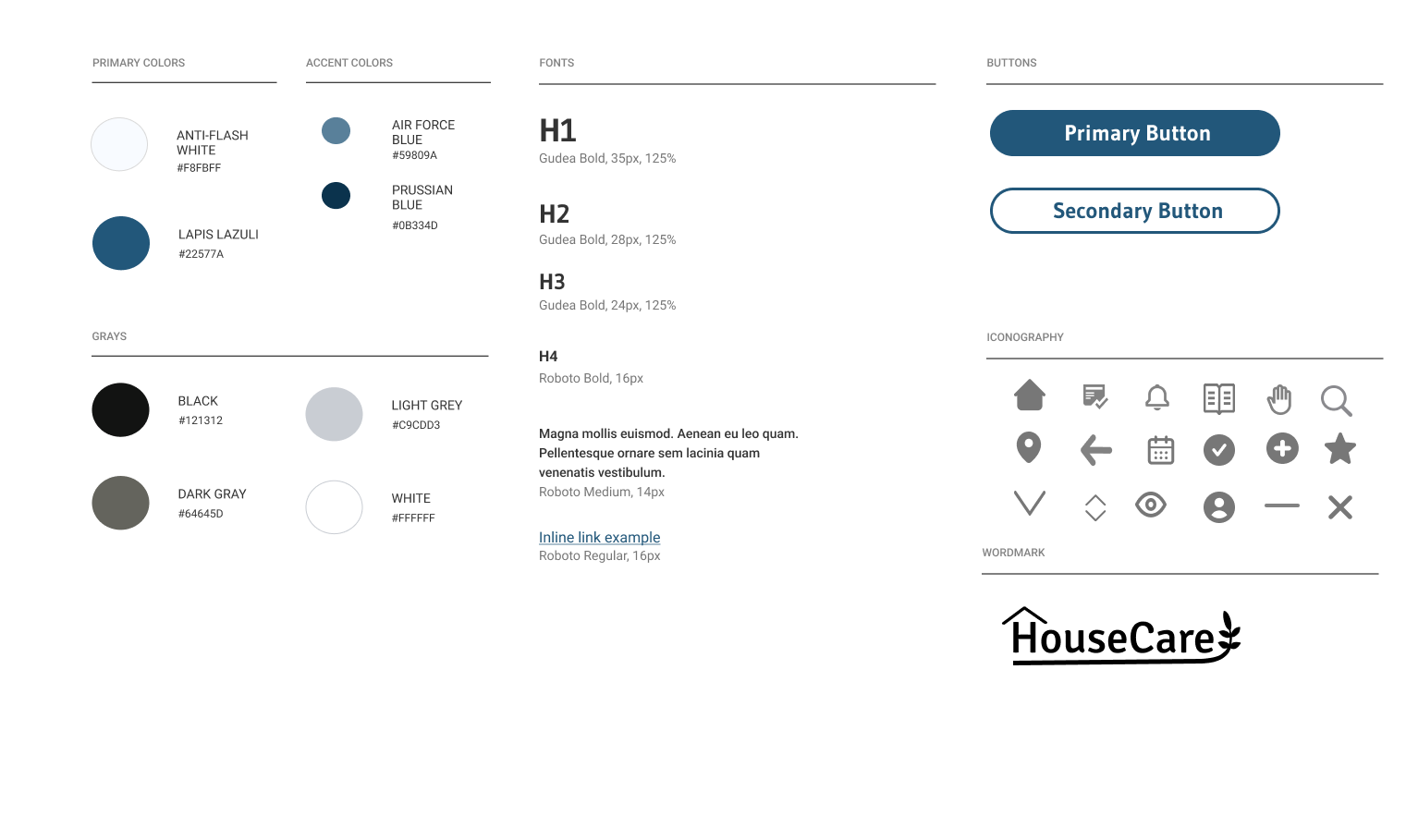 PRIMARY COLORS

ANTI-FLASH WHITE
#F8FBFF

LAPIS LAZULI
#22577A

ACCENT COLORS

AIR FORCE BLUE
#59809A

PRUSSIAN BLUE
#0B334D

GRAYS

BLACK
#121312

DARK GRAY
#64645D

LIGHT GREY
#C9CDD3

WHITE
#FFFFFF

FONTS

H1
Gudea Bold, 35px, 125%

H2
Gudea Bold, 28px, 125%

H3
Gudea Bold, 24px, 125%

H4
Roboto Bold, 16px

Magna mollis euismod. Aenean eu leo quam. Pellentesque ornare sem lacinia quam venenatis vestibulum.
Roboto Medium, 14px

Inline link example
Roboto Regular, 16px

BUTTONS

Primary Button

Secondary Button

ICONOGRAPHY

WORDMARK

HouseCare